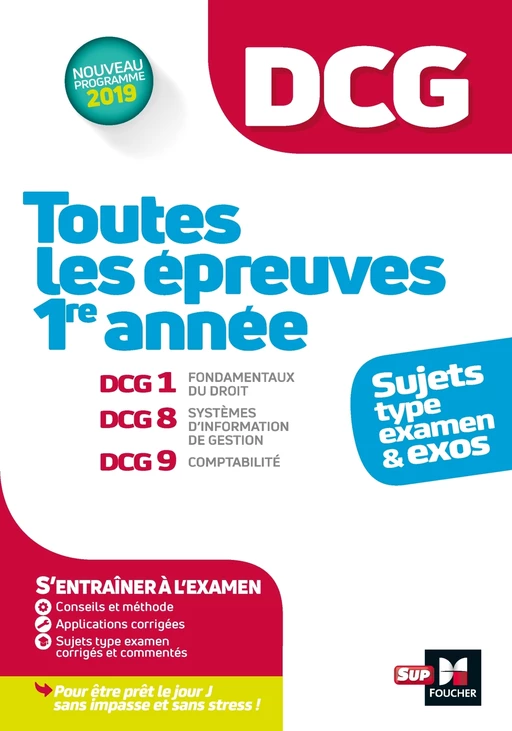 NOUVEAU PROGRAMME 2019

DCG

Toutes les épreuves 1re année

DCG 1 FONDAMENTAUX DU DROIT
DCG 8 SYSTÈMES D'INFORMATION DE GESTION
DCG 9 COMPTABILITÉ

Sujets type examen & exos

S'ENTRAÎNER À L'EXAMEN
Conseils et méthode
Applications corrigées
Sujets type examen corrigés et commentés

Pour être prêt le jour J sans impasse et sans stress !

SUP FOUCHER